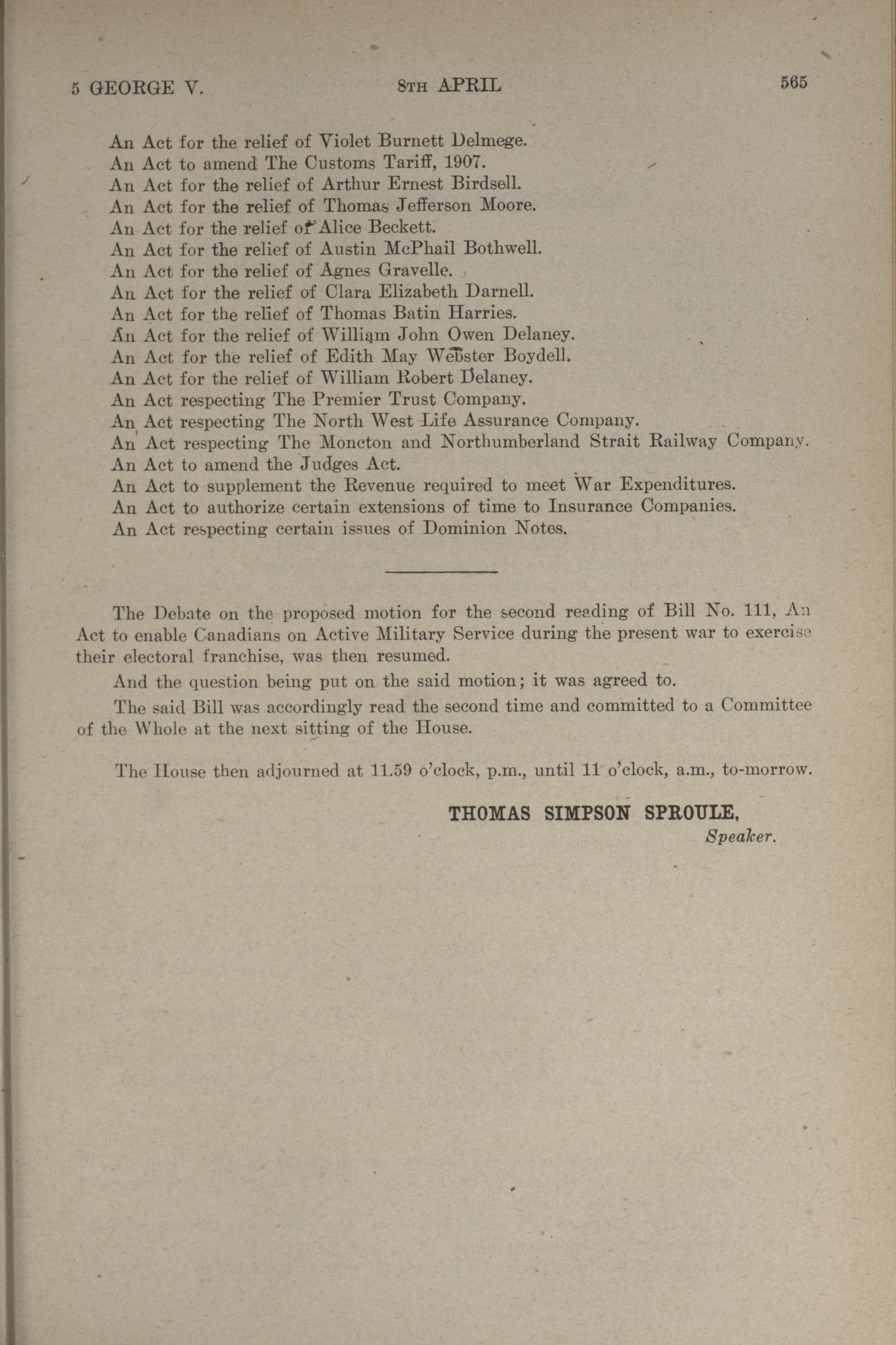 5 GEORGE V. 8TH APRIL 565

An Act for the relief of Violet Burnett Delmege.
An Act to amend The Customs Tariff, 1907.
An Act for the relief of Arthur Ernest Birdsell.
An Act for the relief of Thomas Jefferson Moore.
An Act for the relief of Alice Beckett.
An Act for the relief of Austin McPhail Bothwell.
An Act for the relief of Agnes Gravelle.
An Act for the relief of Clara Elizabeth Darnell.
An Act for the relief of Thomas Batin Harries.
An Act for the relief of William John Owen Delaney.
An Act for the relief of Edith May Webster Boydell.
An Act for the relief of William Robert Delaney.
An Act respecting The Premier Trust Company.
An Act respecting The North West Life Assurance Company.
An Act respecting The Moncton and Northumberland Strait Railway Company.
An Act to amend the Judges Act.
An Act to supplement the Revenue required to meet War Expenditures.
An Act to authorize certain extensions of time to Insurance Companies.
An Act respecting certain issues of Dominion Notes.

The Debate on the proposed motion for the second reading of Bill No. 111, An Act to enable Canadians on Active Military Service during the present war to exercise their electoral franchise, was then resumed.

And the question being put on the said motion; it was agreed to.

The said Bill was accordingly read the second time and committed to a Committee of the Whole at the next sitting of the House.

The House then adjourned at 11.59 o'clock, p.m., until 11 o'clock, a.m., to-morrow.

THOMAS SIMPSON SPROULE,
Speaker.